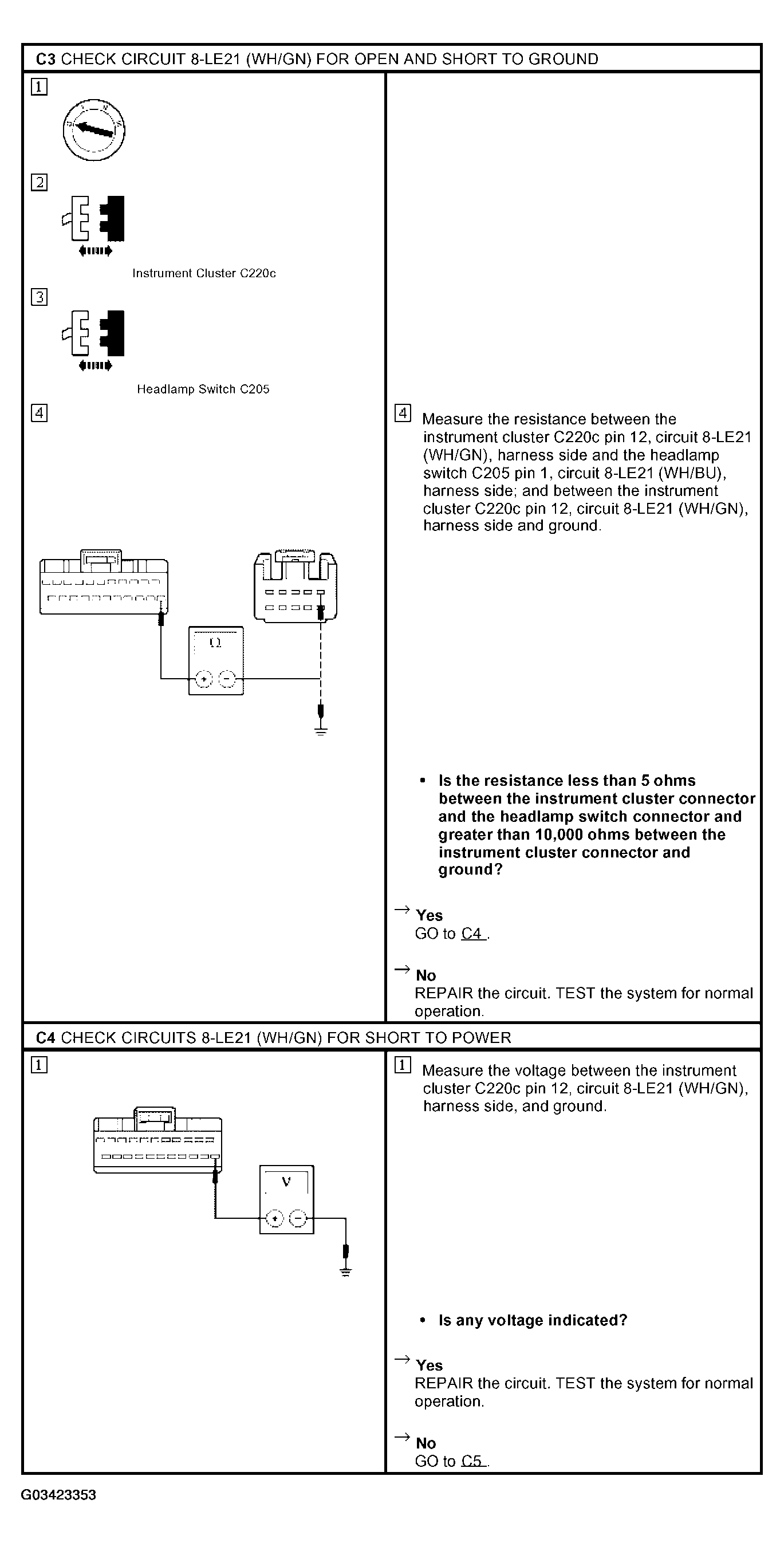 C3 CHECK CIRCUIT 8-LE21 (WH/GN) FOR OPEN AND SHORT TO GROUND

1

2

Instrument Cluster C220c

3

Headlamp Switch C205

4

Ω

4 Measure the resistance between the instrument cluster C220c pin 12, circuit 8-LE21 (WH/GN), harness side and the headlamp switch C205 pin 1, circuit 8-LE21 (WH/BU), harness side; and between the instrument cluster C220c pin 12, circuit 8-LE21 (WH/GN), harness side and ground.

• Is the resistance less than 5 ohms between the instrument cluster connector and the headlamp switch connector and greater than 10,000 ohms between the instrument cluster connector and ground?

→ Yes
GO to C4 .

→ No
REPAIR the circuit. TEST the system for normal operation.

C4 CHECK CIRCUITS 8-LE21 (WH/GN) FOR SHORT TO POWER

1

V

1 Measure the voltage between the instrument cluster C220c pin 12, circuit 8-LE21 (WH/GN), harness side, and ground.

• Is any voltage indicated?

→ Yes
REPAIR the circuit. TEST the system for normal operation.

→ No
GO to C5 .

G03423353